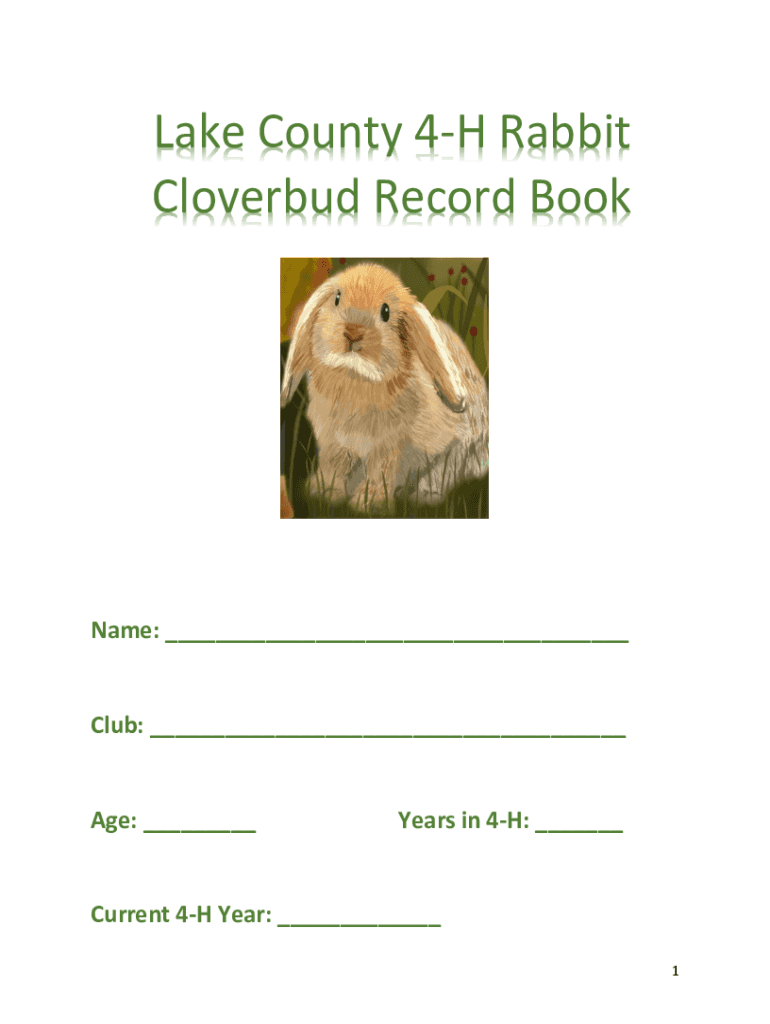 Lake County 4-H Rabbit
Cloverbud Record Book

Name: ____

Club: ____

Age: ____ Years in 4-H: ____

Current 4-H Year: ____

1